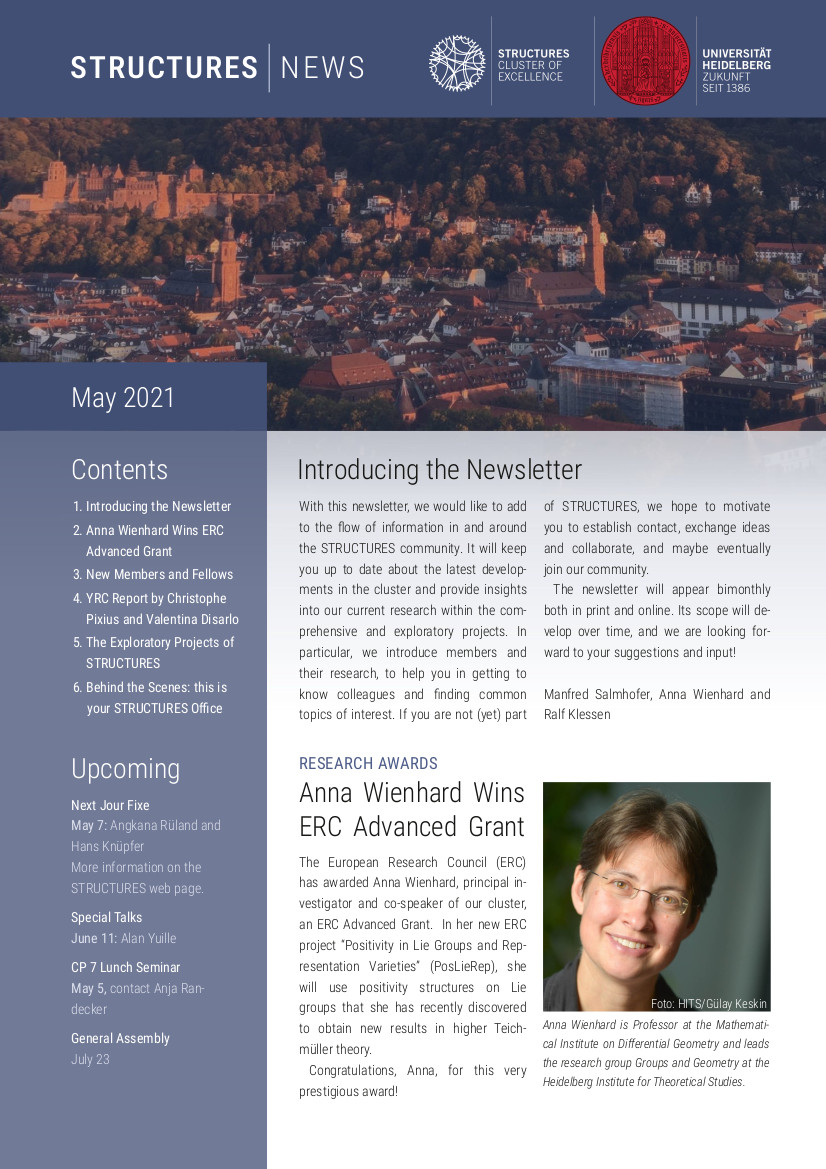 STRUCTURES | NEWS

STRUCTURES CLUSTER OF EXCELLENCE

UNIVERSITÄT HEIDELBERG ZUKUNFT SEIT 1386

May 2021

Contents

1. Introducing the Newsletter
2. Anna Wienhard Wins ERC Advanced Grant
3. New Members and Fellows
4. YRC Report by Christophe Pixius and Valentina Disarlo
5. The Exploratory Projects of STRUCTURES
6. Behind the Scenes: this is your STRUCTURES Office

Upcoming

Next Jour Fixe
May 7: Angkana Rüland and Hans Knüpfer
More information on the STRUCTURES web page.

Special Talks
June 11: Alan Yuille

CP 7 Lunch Seminar
May 5, contact Anja Randecker

General Assembly
July 23

Introducing the Newsletter

With this newsletter, we would like to add to the flow of information in and around the STRUCTURES community. It will keep you up to date about the latest developments in the cluster and provide insights into our current research within the comprehensive and exploratory projects. In particular, we introduce members and their research, to help you in getting to know colleagues and finding common topics of interest. If you are not (yet) part of STRUCTURES, we hope to motivate you to establish contact, exchange ideas and collaborate, and maybe eventually join our community.

The newsletter will appear bimonthly both in print and online. Its scope will develop over time, and we are looking forward to your suggestions and input!

Manfred Salmhofer, Anna Wienhard and Ralf Klessen

RESEARCH AWARDS

Anna Wienhard Wins ERC Advanced Grant

The European Research Council (ERC) has awarded Anna Wienhard, principal investigator and co-speaker of our cluster, an ERC Advanced Grant. In her new ERC project "Positivity in Lie Groups and Representation Varieties" (PosLieRep), she will use positivity structures on Lie groups that she has recently discovered to obtain new results in higher Teichmüller theory.

Congratulations, Anna, for this very prestigious award!

Foto: HITS/Gülay Keskin

Anna Wienhard is Professor at the Mathematical Institute on Differential Geometry and leads the research group Groups and Geometry at the Heidelberg Institute for Theoretical Studies.